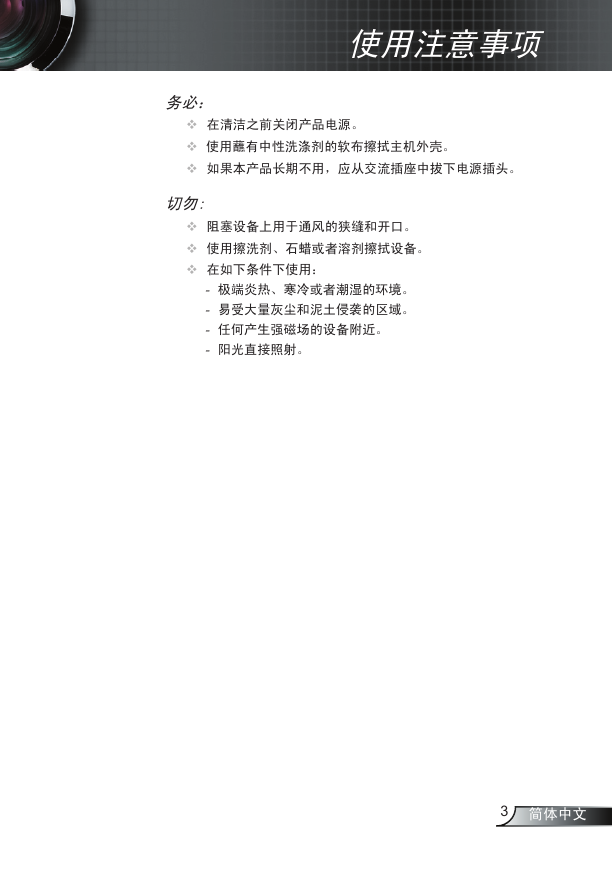 使用注意事项

务必：

❖ 在清洁之前关闭产品电源。

❖ 使用蘸有中性洗涤剂的软布擦拭主机外壳。

❖ 如果本产品长期不用，应从交流插座中拔下电源插头。

切勿：

❖ 阻塞设备上用于通风的狭缝和开口。

❖ 使用擦洗剂、石蜡或者溶剂擦拭设备。

❖ 在如下条件下使用：

- 极端炎热、寒冷或者潮湿的环境。
- 易受大量灰尘和泥土侵袭的区域。
- 任何产生强磁场的设备附近。
- 阳光直接照射。

3 简体中文